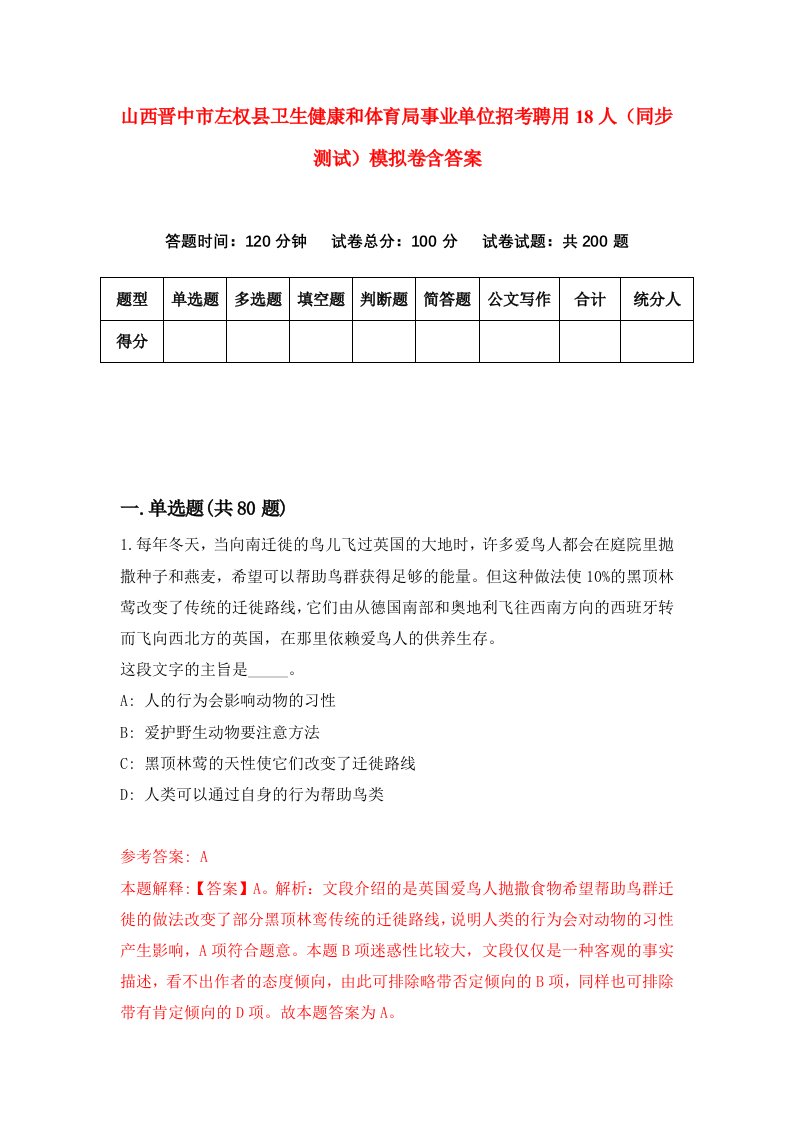 山西晋中市左权县卫生健康和体育局事业单位招考聘用18人（同步测试）模拟卷含答案

答题时间：120分钟　试卷总分：100分　试卷试题：共200题

| 题型 | 单选题 | 多选题 | 填空题 | 判断题 | 简答题 | 公文写作 | 合计 | 统分人 |
|---|---|---|---|---|---|---|---|---|
| 得分 | | | | | | | | |

一.单选题(共80题)

1.每年冬天，当向南迁徙的鸟儿飞过英国的大地时，许多爱鸟人都会在庭院里抛撒种子和燕麦，希望可以帮助鸟群获得足够的能量。但这种做法使10%的黑顶林莺改变了传统的迁徙路线，它们由从德国南部和奥地利飞往西南方向的西班牙转而飞向西北方的英国，在那里依赖爱鸟人的供养生存。
这段文字的主旨是_____。
A: 人的行为会影响动物的习性
B: 爱护野生动物要注意方法
C: 黑顶林莺的天性使它们改变了迁徙路线
D: 人类可以通过自身的行为帮助鸟类

参考答案: A
本题解释:【答案】A。解析：文段介绍的是英国爱鸟人抛撒食物希望帮助鸟群迁徙的做法改变了部分黑顶林莺传统的迁徙路线，说明人类的行为会对动物的习性产生影响，A项符合题意。本题B项迷惑性比较大，文段仅仅是一种客观的事实描述，看不出作者的态度倾向，由此可排除略带否定倾向的B项，同样也可排除带有肯定倾向的D项。故本题答案为A。